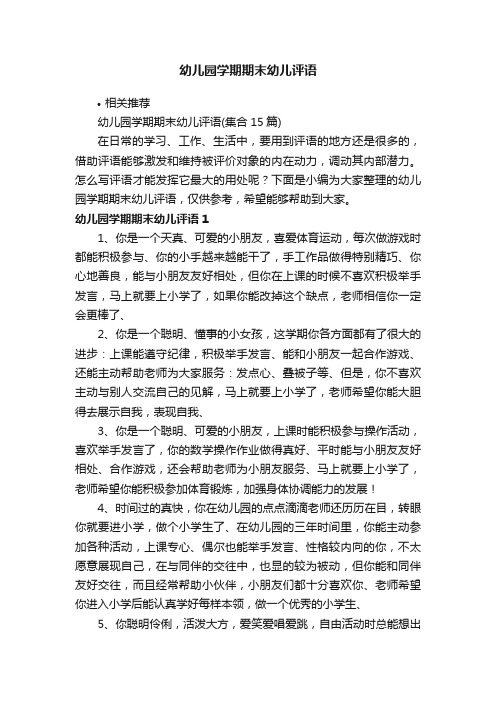 幼儿园学期期末幼儿评语

• 相关推荐

幼儿园学期期末幼儿评语(集合 15 篇)

在日常的学习、工作、生活中，要用到评语的地方还是很多的，借助评语能够激发和维持被评价对象的内在动力，调动其内部潜力。怎么写评语才能发挥它最大的用处呢？下面是小编为大家整理的幼儿园学期期末幼儿评语，仅供参考，希望能够帮助到大家。

幼儿园学期期末幼儿评语 1

1、你是一个天真、可爱的小朋友，喜爱体育运动，每次做游戏时都能积极参与、你的小手越来越能干了，手工作品做得特别精巧、你心地善良，能与小朋友友好相处，但你在上课的时候不喜欢积极举手发言，马上就要上小学了，如果你能改掉这个缺点，老师相信你一定会更棒了、

2、你是一个聪明、懂事的小女孩，这学期你各方面都有了很大的进步：上课能遵守纪律，积极举手发言、能和小朋友一起合作游戏、还能主动帮助老师为大家服务：发点心、叠被子等、但是，你不喜欢主动与别人交流自己的见解，马上就要上小学了，老师希望你能大胆得去展示自我，表现自我、

3、你是一个聪明、可爱的小朋友，上课时能积极参与操作活动，喜欢举手发言了，你的数学操作作业做得真好、平时能与小朋友友好相处、合作游戏，还会帮助老师为小朋友服务、马上就要上小学了，老师希望你能积极参加体育锻炼，加强身体协调能力的发展！

4、时间过的真快，你在幼儿园的点点滴滴老师还历历在目，转眼你就要进小学，做个小学生了、在幼儿园的三年时间里，你能主动参加各种活动，上课专心、偶尔也能举手发言、性格较内向的你，不太愿意展现自己，在与同伴的交往中，也显的较为被动，但你能和同伴友好交往，而且经常帮助小伙伴，小朋友们都十分喜欢你、老师希望你进入小学后能认真学好每样本领，做一个优秀的小学生、

5、你聪明伶俐，活泼大方，爱笑爱唱爱跳，自由活动时总能想出